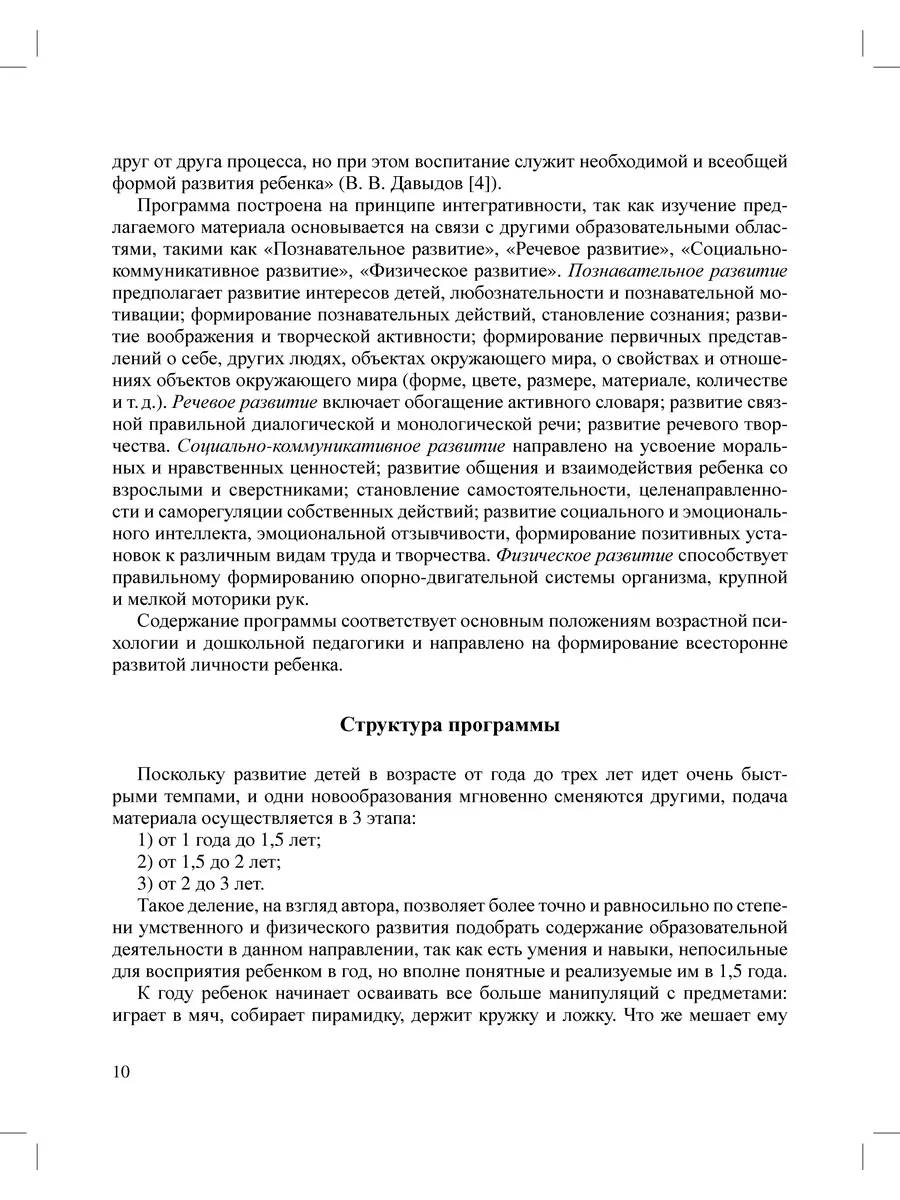 друг от друга процесса, но при этом воспитание служит необходимой и всеобщей формой развития ребенка» (В. В. Давыдов [4]).

Программа построена на принципе интегративности, так как изучение предлагаемого материала основывается на связи с другими образовательными областями, такими как «Познавательное развитие», «Речевое развитие», «Социально-коммуникативное развитие», «Физическое развитие». Познавательное развитие предполагает развитие интересов детей, любознательности и познавательной мотивации; формирование познавательных действий, становление сознания; развитие воображения и творческой активности; формирование первичных представлений о себе, других людях, объектах окружающего мира, о свойствах и отношениях объектов окружающего мира (форме, цвете, размере, материале, количестве и т. д.). Речевое развитие включает обогащение активного словаря; развитие связной правильной диалогической и монологической речи; развитие речевого творчества. Социально-коммуникативное развитие направлено на усвоение моральных и нравственных ценностей; развитие общения и взаимодействия ребенка со взрослыми и сверстниками; становление самостоятельности, целенаправленности и саморегуляции собственных действий; развитие социального и эмоционального интеллекта, эмоциональной отзывчивости, формирование позитивных установок к различным видам труда и творчества. Физическое развитие способствует правильному формированию опорно-двигательной системы организма, крупной и мелкой моторики рук.

Содержание программы соответствует основным положениям возрастной психологии и дошкольной педагогики и направлено на формирование всесторонне развитой личности ребенка.

Структура программы

Поскольку развитие детей в возрасте от года до трех лет идет очень быстрыми темпами, и одни новообразования мгновенно сменяются другими, подача материала осуществляется в 3 этапа:

1) от 1 года до 1,5 лет;
2) от 1,5 до 2 лет;
3) от 2 до 3 лет.

Такое деление, на взгляд автора, позволяет более точно и равносильно по степени умственного и физического развития подобрать содержание образовательной деятельности в данном направлении, так как есть умения и навыки, непосильные для восприятия ребенком в год, но вполне понятные и реализуемые им в 1,5 года.

К году ребенок начинает осваивать все больше манипуляций с предметами: играет в мяч, собирает пирамидку, держит кружку и ложку. Что же мешает ему

10